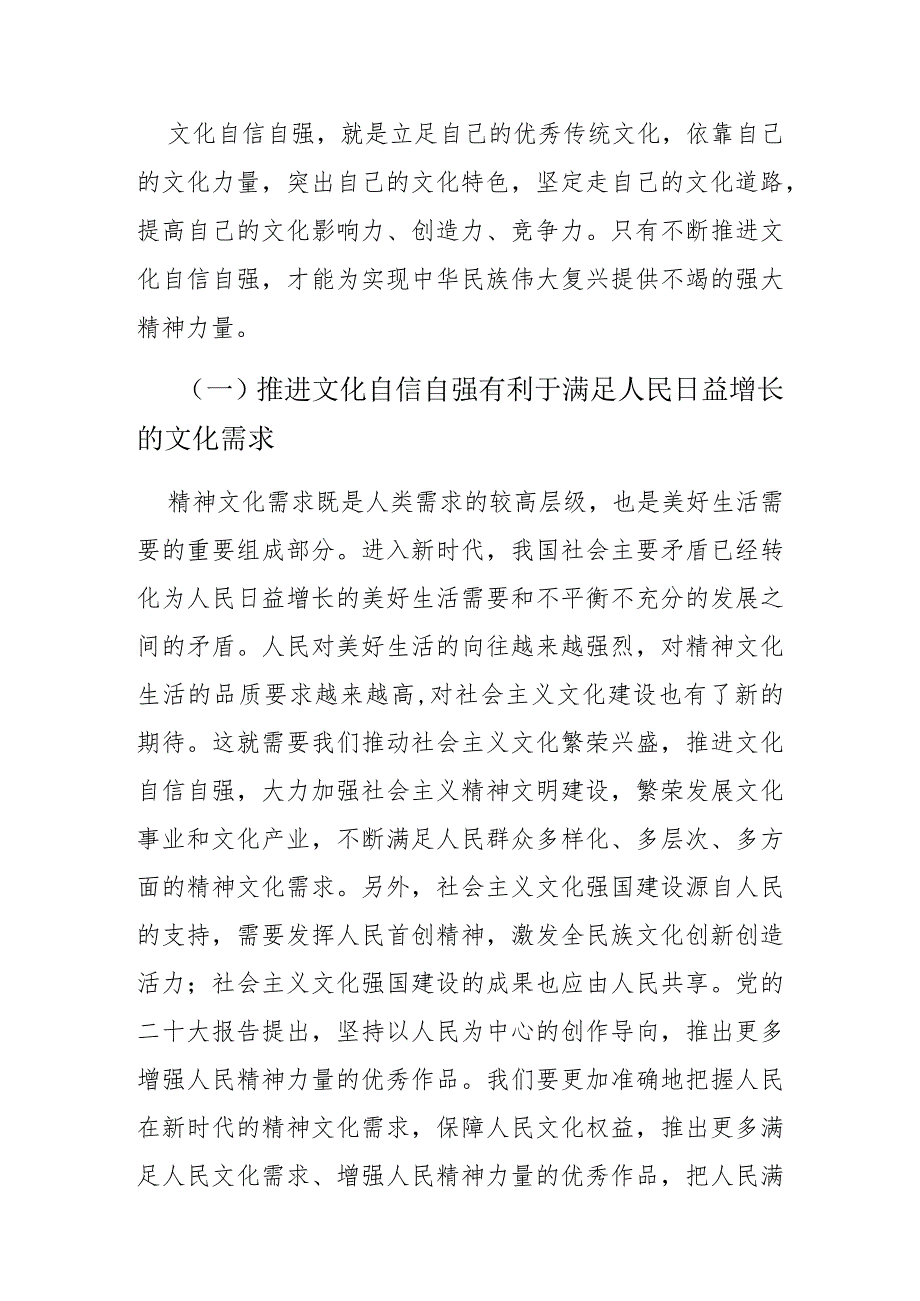 文化自信自强，就是立足自己的优秀传统文化，依靠自己的文化力量，突出自己的文化特色，坚定走自己的文化道路，提高自己的文化影响力、创造力、竞争力。只有不断推进文化自信自强，才能为实现中华民族伟大复兴提供不竭的强大精神力量。

（一）推进文化自信自强有利于满足人民日益增长的文化需求

精神文化需求既是人类需求的较高层级，也是美好生活需要的重要组成部分。进入新时代，我国社会主要矛盾已经转化为人民日益增长的美好生活需要和不平衡不充分的发展之间的矛盾。人民对美好生活的向往越来越强烈，对精神文化生活的品质要求越来越高,对社会主义文化建设也有了新的期待。这就需要我们推动社会主义文化繁荣兴盛，推进文化自信自强，大力加强社会主义精神文明建设，繁荣发展文化事业和文化产业，不断满足人民群众多样化、多层次、多方面的精神文化需求。另外，社会主义文化强国建设源自人民的支持，需要发挥人民首创精神，激发全民族文化创新创造活力；社会主义文化强国建设的成果也应由人民共享。党的二十大报告提出，坚持以人民为中心的创作导向，推出更多增强人民精神力量的优秀作品。我们要更加准确地把握人民在新时代的精神文化需求，保障人民文化权益，推出更多满足人民文化需求、增强人民精神力量的优秀作品，把人民满